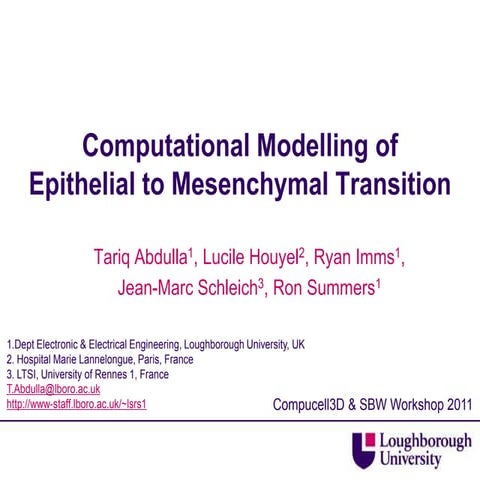 Computational Modelling of Epithelial to Mesenchymal Transition

Tariq Abdulla$^1$, Lucile Houyel$^2$, Ryan Imms$^1$, Jean-Marc Schleich$^3$, Ron Summers$^1$

1.Dept Electronic & Electrical Engineering, Loughborough University, UK
2. Hospital Marie Lannelongue, Paris, France
3. LTSI, University of Rennes 1, France
T.Abdulla@lboro.ac.uk
http://www-staff.lboro.ac.uk/~lsrs1

Compucell3D & SBW Workshop 2011

Loughborough University